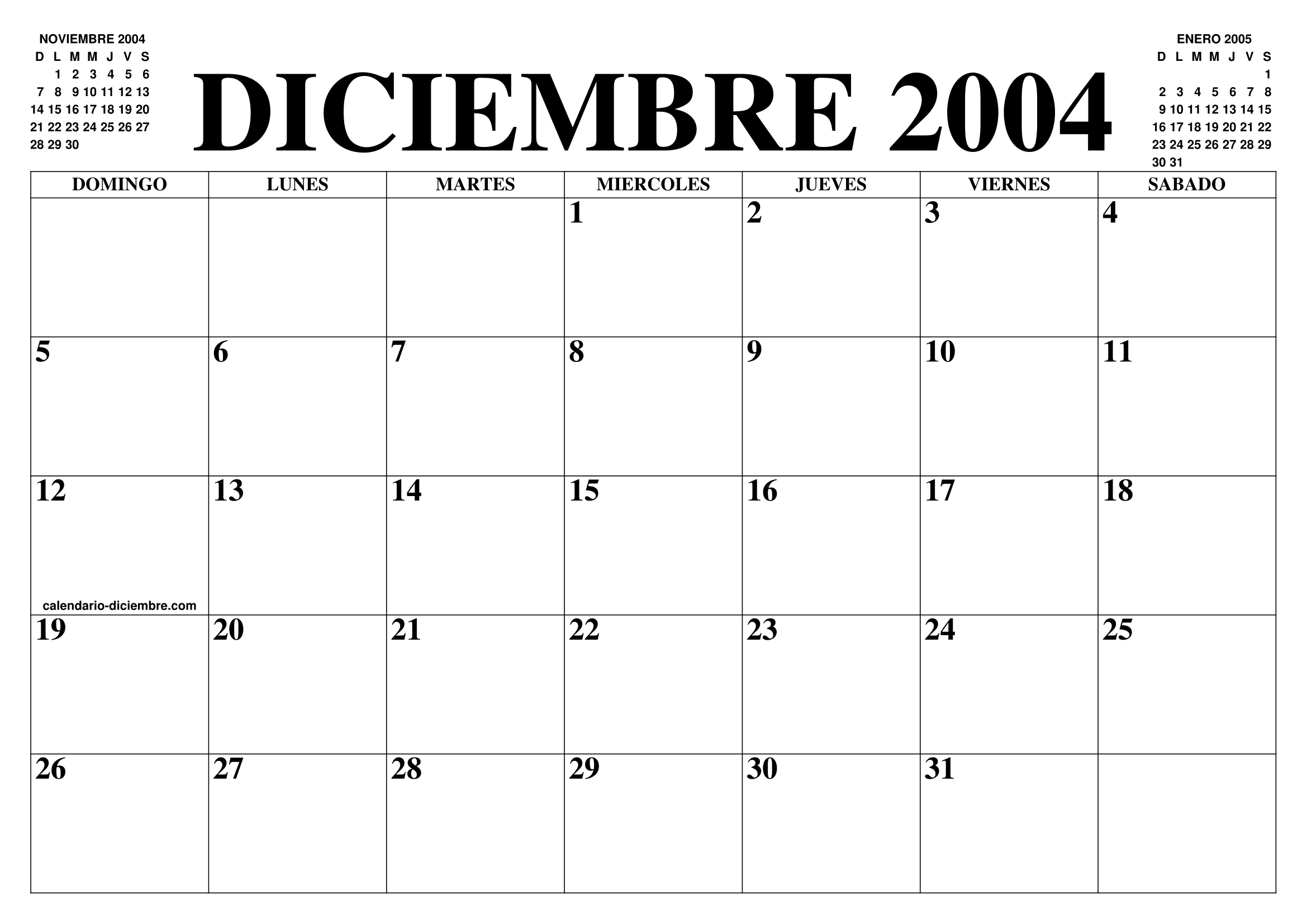 NOVIEMBRE 2004

| D | L | M | M | J | V | S |
|---|---|---|---|---|---|---|
| | 1 | 2 | 3 | 4 | 5 | 6 |
| 7 | 8 | 9 | 10 | 11 | 12 | 13 |
| 14 | 15 | 16 | 17 | 18 | 19 | 20 |
| 21 | 22 | 23 | 24 | 25 | 26 | 27 |
| 28 | 29 | 30 | | | | |

DICIEMBRE 2004

ENERO 2005

| D | L | M | M | J | V | S |
|---|---|---|---|---|---|---|
| | | | | | | 1 |
| 2 | 3 | 4 | 5 | 6 | 7 | 8 |
| 9 | 10 | 11 | 12 | 13 | 14 | 15 |
| 16 | 17 | 18 | 19 | 20 | 21 | 22 |
| 23 | 24 | 25 | 26 | 27 | 28 | 29 |
| 30 | 31 | | | | | |

| DOMINGO | LUNES | MARTES | MIERCOLES | JUEVES | VIERNES | SABADO |
|---|---|---|---|---|---|---|
| | | | 1 | 2 | 3 | 4 |
| 5 | 6 | 7 | 8 | 9 | 10 | 11 |
| 12 calendario-diciembre.com | 13 | 14 | 15 | 16 | 17 | 18 |
| 19 | 20 | 21 | 22 | 23 | 24 | 25 |
| 26 | 27 | 28 | 29 | 30 | 31 | |